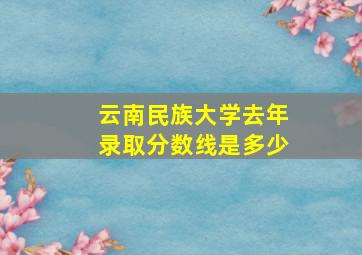 云南民族大学去年录取分数线是多少